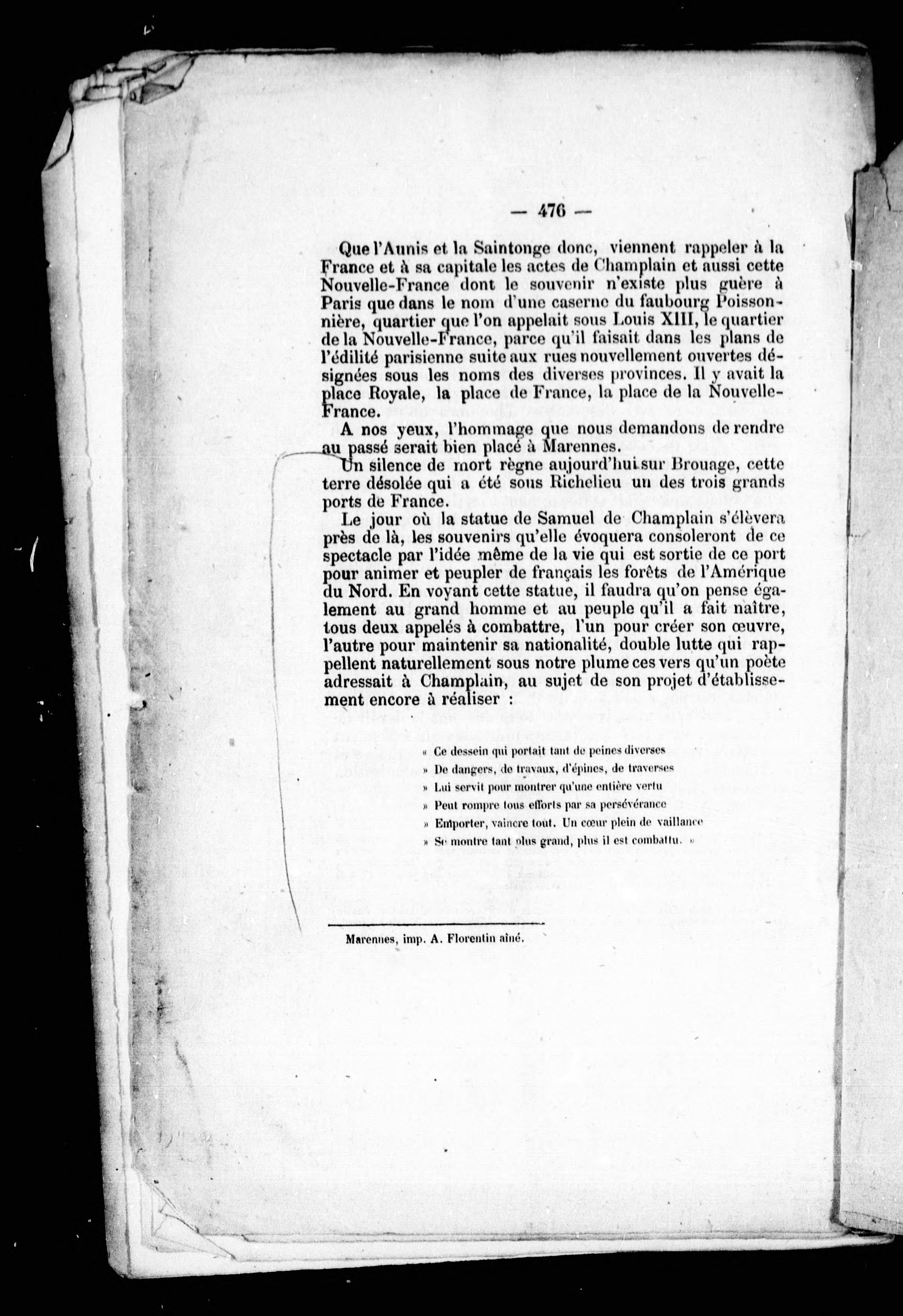 — 476 —

Que l'Aunis et la Saintonge donc, viennent rappeler à la France et à sa capitale les actes de Champlain et aussi cette Nouvelle-France dont le souvenir n'existe plus guère à Paris que dans le nom d'une caserne du faubourg Poissonnière, quartier que l'on appelait sous Louis XIII, le quartier de la Nouvelle-France, parce qu'il faisait dans les plans de l'édilité parisienne suite aux rues nouvellement ouvertes désignées sous les noms des diverses provinces. Il y avait la place Royale, la place de France, la place de la Nouvelle-France.

A nos yeux, l'hommage que nous demandons de rendre au passé serait bien placé à Marennes.

Un silence de mort règne aujourd'hui sur Brouage, cette terre désolée qui a été sous Richelieu un des trois grands ports de France.

Le jour où la statue de Samuel de Champlain s'élèvera près de là, les souvenirs qu'elle évoquera consoleront de ce spectacle par l'idée même de la vie qui est sortie de ce port pour animer et peupler de français les forêts de l'Amérique du Nord. En voyant cette statue, il faudra qu'on pense également au grand homme et au peuple qu'il a fait naître, tous deux appelés à combattre, l'un pour créer son œuvre, l'autre pour maintenir sa nationalité, double lutte qui rappellent naturellement sous notre plume ces vers qu'un poète adressait à Champlain, au sujet de son projet d'établissement encore à réaliser :

« Ce dessein qui portait tant de peines diverses
» De dangers, de travaux, d'épines, de traverses
» Lui servit pour montrer qu'une entière vertu
» Peut rompre tous efforts par sa persévérance
» Emporter, vaincre tout. Un cœur plein de vaillance
» Se montre tant plus grand, plus il est combattu. »

Marennes, imp. A. Florentin aîné.